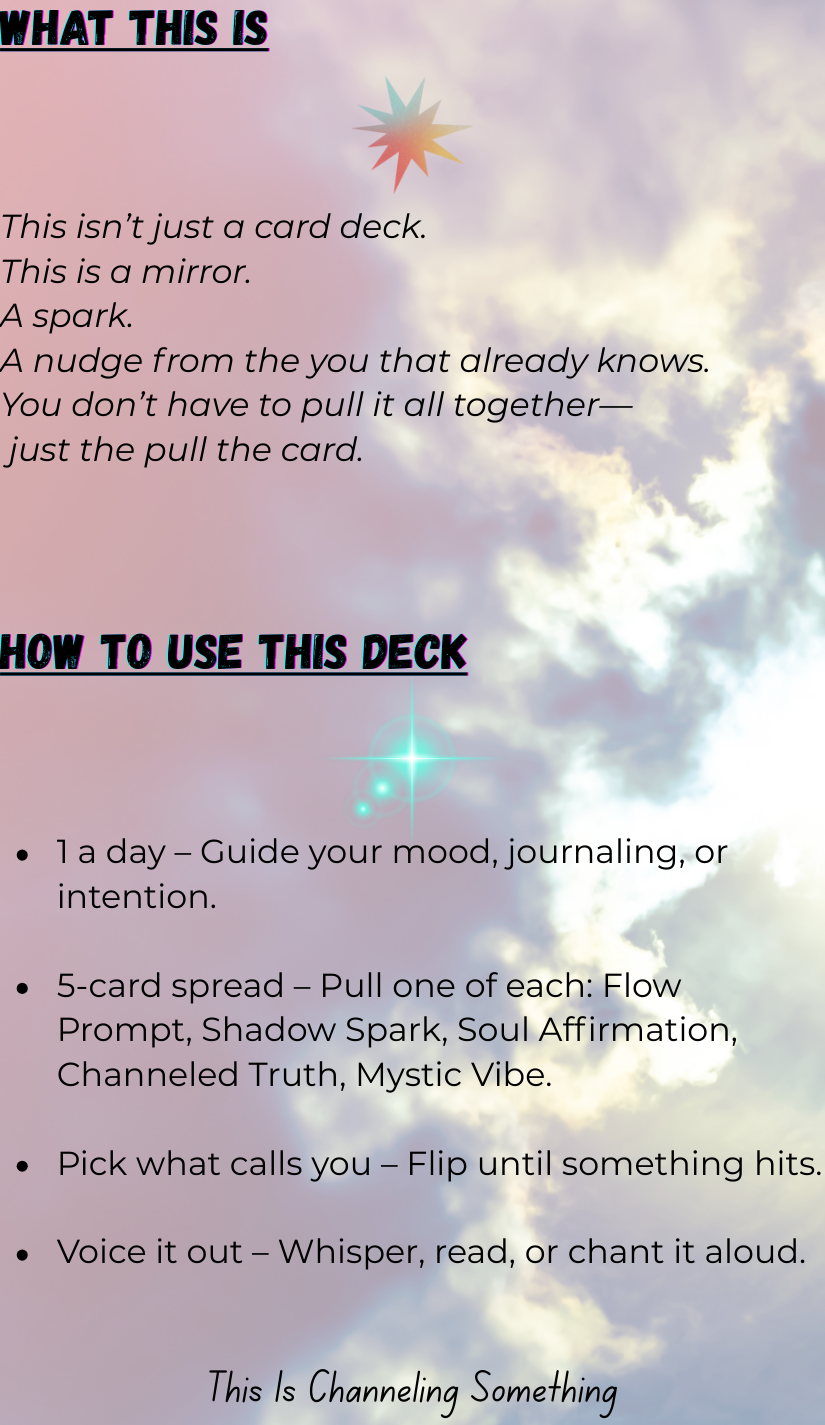 WHAT THIS IS

This isn't just a card deck.
This is a mirror.
A spark.
A nudge from the you that already knows.
You don't have to pull it all together—
just the pull the card.

HOW TO USE THIS DECK

• 1 a day – Guide your mood, journaling, or intention.

• 5-card spread – Pull one of each: Flow Prompt, Shadow Spark, Soul Affirmation, Channeled Truth, Mystic Vibe.

• Pick what calls you – Flip until something hits.

• Voice it out – Whisper, read, or chant it aloud.

This Is Channeling Something